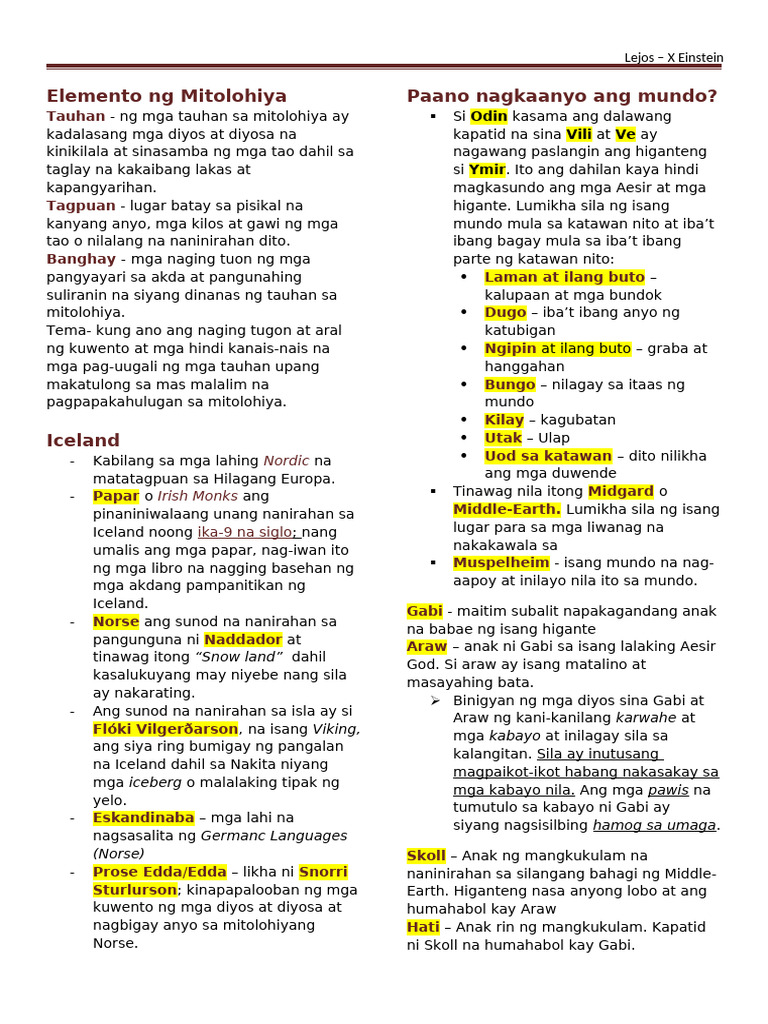 Lejos – X Einstein

Elemento ng Mitolohiya

Tauhan - ng mga tauhan sa mitolohiya ay kadalasang mga diyos at diyosa na kinikilala at sinasamba ng mga tao dahil sa taglay na kakaibang lakas at kapangyarihan.

Tagpuan - lugar batay sa pisikal na kanyang anyo, mga kilos at gawi ng mga tao o nilalang na naninirahan dito.

Banghay - mga naging tuon ng mga pangyayari sa akda at pangunahing suliranin na siyang dinanas ng tauhan sa mitolohiya.

Tema- kung ano ang naging tugon at aral ng kuwento at mga hindi kanais-nais na mga pag-uugali ng mga tauhan upang makatulong sa mas malalim na pagpapakahulugan sa mitolohiya.

Iceland

- Kabilang sa mga lahing Nordic na matatagpuan sa Hilagang Europa.
- Papar o Irish Monks ang pinaniniwalaang unang nanirahan sa Iceland noong ika-9 na siglo; nang umalis ang mga papar, nag-iwan ito ng mga libro na nagging basehan ng mga akdang pampanitikan ng Iceland.
- Norse ang sunod na nanirahan sa pangunguna ni Naddador at tinawag itong "Snow land" dahil kasalukuyang may niyebe nang sila ay nakarating.
- Ang sunod na nanirahan sa isla ay si Flóki Vilgerðarson, na isang Viking, ang siya ring bumigay ng pangalan na Iceland dahil sa Nakita niyang mga iceberg o malalaking tipak ng yelo.
- Eskandinaba – mga lahi na nagsasalita ng Germanc Languages (Norse)
- Prose Edda/Edda – likha ni Snorri Sturlurson; kinapapalooban ng mga kuwento ng mga diyos at diyosa at nagbigay anyo sa mitolohiyang Norse.

Paano nagkaanyo ang mundo?

▪ Si Odin kasama ang dalawang kapatid na sina Vili at Ve ay nagawang paslangin ang higanteng si Ymir. Ito ang dahilan kaya hindi magkasundo ang mga Aesir at mga higante. Lumikha sila ng isang mundo mula sa katawan nito at iba't ibang bagay mula sa iba't ibang parte ng katawan nito:
• Laman at ilang buto – kalupaan at mga bundok
• Dugo – iba't ibang anyo ng katubigan
• Ngipin at ilang buto – graba at hanggahan
• Bungo – nilagay sa itaas ng mundo
• Kilay – kagubatan
• Utak – Ulap
• Uod sa katawan – dito nilikha ang mga duwende
▪ Tinawag nila itong Midgard o Middle-Earth. Lumikha sila ng isang lugar para sa mga liwanag na nakakawala sa
▪ Muspelheim - isang mundo na nag-aapoy at inilayo nila ito sa mundo.

Gabi - maitim subalit napakagandang anak na babae ng isang higante
Araw – anak ni Gabi sa isang lalaking Aesir God. Si araw ay isang matalino at masayahing bata.
➢ Binigyan ng mga diyos sina Gabi at Araw ng kani-kanilang karwahe at mga kabayo at inilagay sila sa kalangitan. Sila ay inutusang magpaikot-ikot habang nakasakay sa mga kabayo nila. Ang mga pawis na tumutulo sa kabayo ni Gabi ay siyang nagsisilbing hamog sa umaga.

Skoll – Anak ng mangkukulam na naninirahan sa silangang bahagi ng Middle-Earth. Higanteng nasa anyong lobo at ang humahabol kay Araw
Hati – Anak rin ng mangkukulam. Kapatid ni Skoll na humahabol kay Gabi.